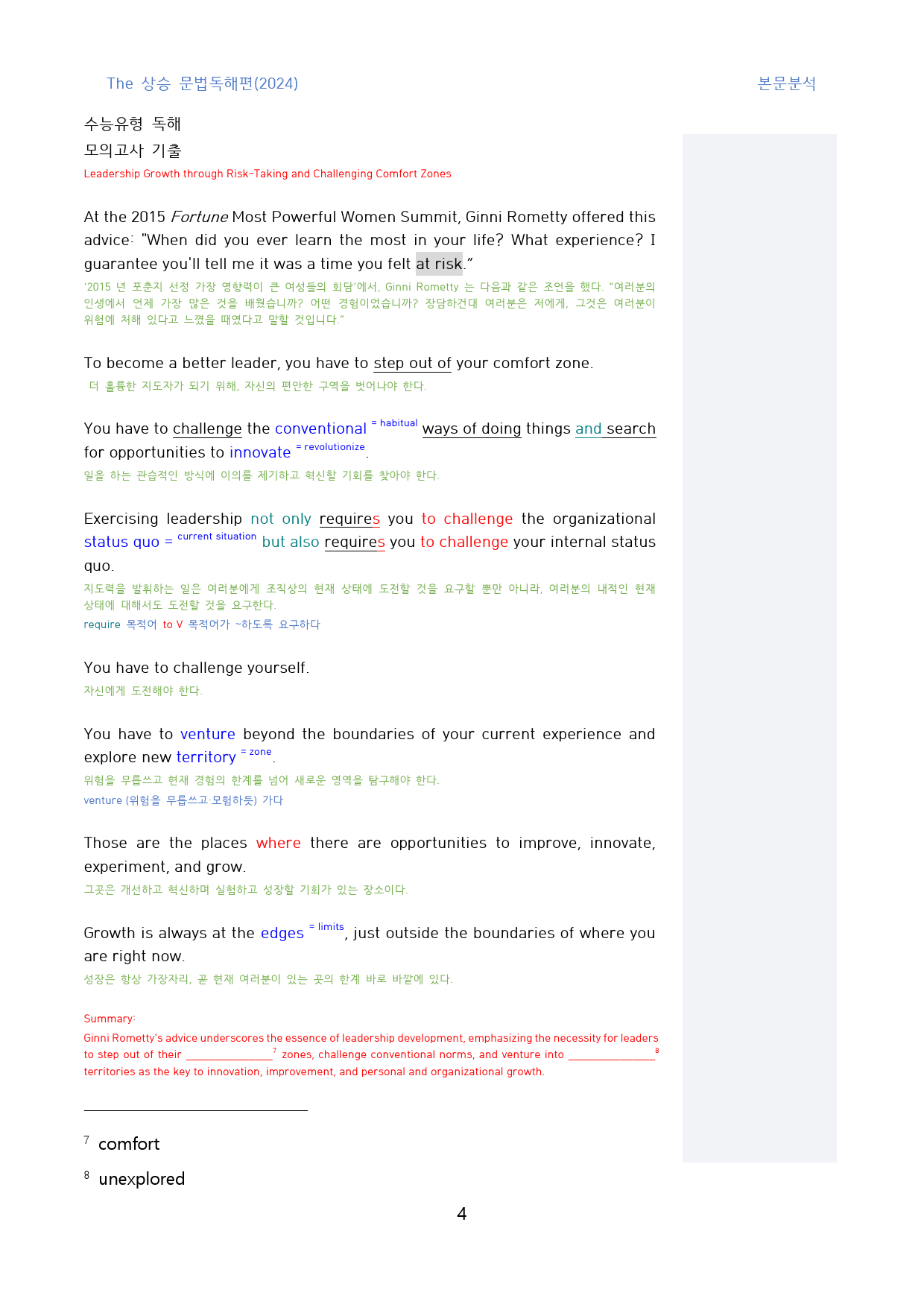 The 상승 문법독해편(2024)

본문분석

수능유형 독해
모의고사 기출
Leadership Growth through Risk-Taking and Challenging Comfort Zones

At the 2015 Fortune Most Powerful Women Summit, Ginni Rometty offered this advice: "When did you ever learn the most in your life? What experience? I guarantee you'll tell me it was a time you felt at risk."
'2015 년 포춘지 선정 가장 영향력이 큰 여성들의 회담'에서, Ginni Rometty 는 다음과 같은 조언을 했다. "여러분의 인생에서 언제 가장 많은 것을 배웠습니까? 어떤 경험이었습니까? 장담하건대 여러분은 저에게, 그것은 여러분이 위험에 처해 있다고 느꼈을 때였다고 말할 것입니다."

To become a better leader, you have to step out of your comfort zone.
더 훌륭한 지도자가 되기 위해, 자신의 편안한 구역을 벗어나야 한다.

You have to challenge the conventional = habitual ways of doing things and search for opportunities to innovate = revolutionize.
일을 하는 관습적인 방식에 이의를 제기하고 혁신할 기회를 찾아야 한다.

Exercising leadership not only requires you to challenge the organizational status quo = current situation but also requires you to challenge your internal status quo.
지도력을 발휘하는 일은 여러분에게 조직상의 현재 상태에 도전할 것을 요구할 뿐만 아니라, 여러분의 내적인 현재 상태에 대해서도 도전할 것을 요구한다.
require 목적어 to V 목적어가 ~하도록 요구하다

You have to challenge yourself.
자신에게 도전해야 한다.

You have to venture beyond the boundaries of your current experience and explore new territory = zone.
위험을 무릅쓰고 현재 경험의 한계를 넘어 새로운 영역을 탐구해야 한다.
venture (위험을 무릅쓰고·모험하듯) 가다

Those are the places where there are opportunities to improve, innovate, experiment, and grow.
그곳은 개선하고 혁신하며 실험하고 성장할 기회가 있는 장소이다.

Growth is always at the edges = limits, just outside the boundaries of where you are right now.
성장은 항상 가장자리, 곧 현재 여러분이 있는 곳의 한계 바로 바깥에 있다.

Summary:
Ginni Rometty's advice underscores the essence of leadership development, emphasizing the necessity for leaders to step out of their ____$^{7}$ zones, challenge conventional norms, and venture into ____$^{8}$ territories as the key to innovation, improvement, and personal and organizational growth.

$^{7}$ comfort

$^{8}$ unexplored

4